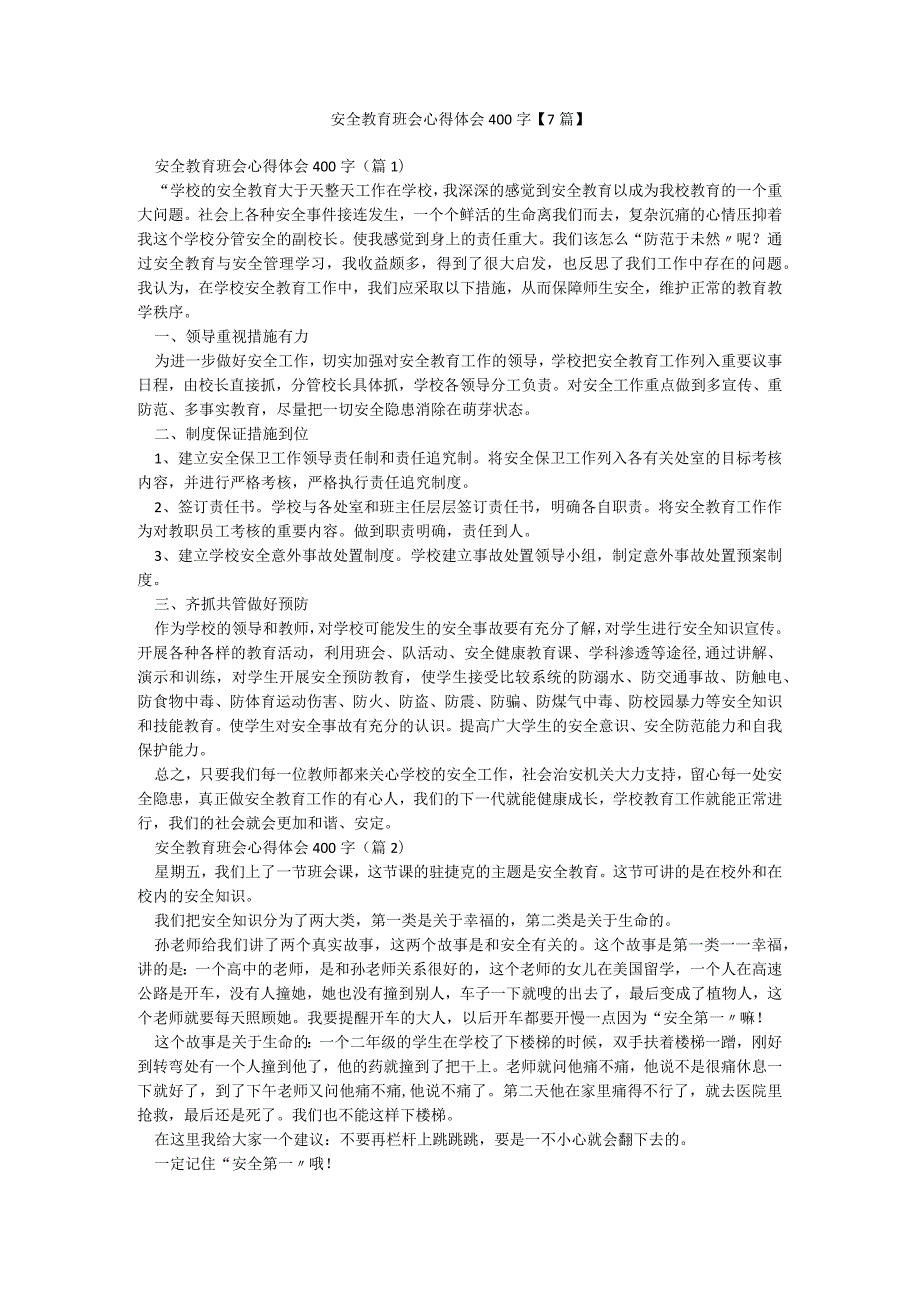 安全教育班会心得体会400字【7篇】

安全教育班会心得体会400字（篇1）

“学校的安全教育大于天整天工作在学校，我深深的感觉到安全教育以成为我校教育的一个重大问题。社会上各种安全事件接连发生，一个个鲜活的生命离我们而去，复杂沉痛的心情压抑着我这个学校分管安全的副校长。使我感觉到身上的责任重大。我们该怎么“防范于未然〃呢？通过安全教育与安全管理学习，我收益颇多，得到了很大启发，也反思了我们工作中存在的问题。我认为，在学校安全教育工作中，我们应采取以下措施，从而保障师生安全，维护正常的教育教学秩序。

一、领导重视措施有力

为进一步做好安全工作，切实加强对安全教育工作的领导，学校把安全教育工作列入重要议事日程，由校长直接抓，分管校长具体抓，学校各领导分工负责。对安全工作重点做到多宣传、重防范、多事实教育，尽量把一切安全隐患消除在萌芽状态。

二、制度保证措施到位

1、建立安全保卫工作领导责任制和责任追究制。将安全保卫工作列入各有关处室的目标考核内容，并进行严格考核，严格执行责任追究制度。

2、签订责任书。学校与各处室和班主任层层签订责任书，明确各自职责。将安全教育工作作为对教职员工考核的重要内容。做到职责明确，责任到人。

3、建立学校安全意外事故处置制度。学校建立事故处置领导小组，制定意外事故处置预案制度。

三、齐抓共管做好预防

作为学校的领导和教师，对学校可能发生的安全事故要有充分了解，对学生进行安全知识宣传。开展各种各样的教育活动，利用班会、队活动、安全健康教育课、学科渗透等途径，通过讲解、演示和训练，对学生开展安全预防教育，使学生接受比较系统的防溺水、防交通事故、防触电、防食物中毒、防体育运动伤害、防火、防盗、防震、防骗、防煤气中毒、防校园暴力等安全知识和技能教育。使学生对安全事故有充分的认识。提高广大学生的安全意识、安全防范能力和自我保护能力。

总之，只要我们每一位教师都来关心学校的安全工作，社会治安机关大力支持，留心每一处安全隐患，真正做安全教育工作的有心人，我们的下一代就能健康成长，学校教育工作就能正常进行，我们的社会就会更加和谐、安定。

安全教育班会心得体会400字（篇2）

星期五，我们上了一节班会课，这节课的驻捷克的主题是安全教育。这节可讲的是在校外和在校内的安全知识。

我们把安全知识分为了两大类，第一类是关于幸福的，第二类是关于生命的。

孙老师给我们讲了两个真实故事，这两个故事是和安全有关的。这个故事是第一类一一幸福，讲的是：一个高中的老师，是和孙老师关系很好的，这个老师的女儿在美国留学，一个人在高速公路是开车，没有人撞她，她也没有撞到别人，车子一下就嗖的出去了，最后变成了植物人，这个老师就要每天照顾她。我要提醒开车的大人，以后开车都要开慢一点因为“安全第一〃嘛！

这个故事是关于生命的：一个二年级的学生在学校了下楼梯的时候，双手扶着楼梯一蹭，刚好到转弯处有一个人撞到他了，他的药就撞到了把干上。老师就问他痛不痛，他说不是很痛休息一下就好了，到了下午老师又问他痛不痛，他说不痛了。第二天他在家里痛得不行了，就去医院里抢救，最后还是死了。我们也不能这样下楼梯。

在这里我给大家一个建议：不要再栏杆上跳跳跳，要是一不小心就会翻下去的。

一定记住“安全第一〃哦！